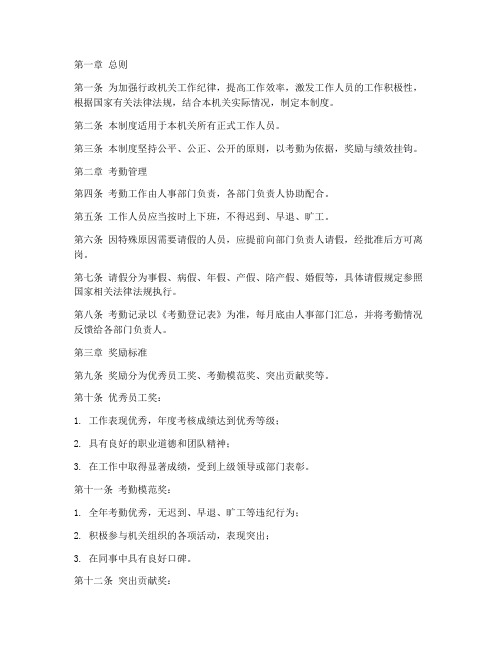 第一章 总则

第一条 为加强行政机关工作纪律，提高工作效率，激发工作人员的工作积极性，根据国家有关法律法规，结合本机关实际情况，制定本制度。

第二条 本制度适用于本机关所有正式工作人员。

第三条 本制度坚持公平、公正、公开的原则，以考勤为依据，奖励与绩效挂钩。

第二章 考勤管理

第四条 考勤工作由人事部门负责，各部门负责人协助配合。

第五条 工作人员应当按时上下班，不得迟到、早退、旷工。

第六条 因特殊原因需要请假的人员，应提前向部门负责人请假，经批准后方可离岗。

第七条 请假分为事假、病假、年假、产假、陪产假、婚假等，具体请假规定参照国家相关法律法规执行。

第八条 考勤记录以《考勤登记表》为准，每月底由人事部门汇总，并将考勤情况反馈给各部门负责人。

第三章 奖励标准

第九条 奖励分为优秀员工奖、考勤模范奖、突出贡献奖等。

第十条 优秀员工奖：

1. 工作表现优秀，年度考核成绩达到优秀等级；

2. 具有良好的职业道德和团队精神；

3. 在工作中取得显著成绩，受到上级领导或部门表彰。

第十一条 考勤模范奖：

1. 全年考勤优秀，无迟到、早退、旷工等违纪行为；

2. 积极参与机关组织的各项活动，表现突出；

3. 在同事中具有良好口碑。

第十二条 突出贡献奖：